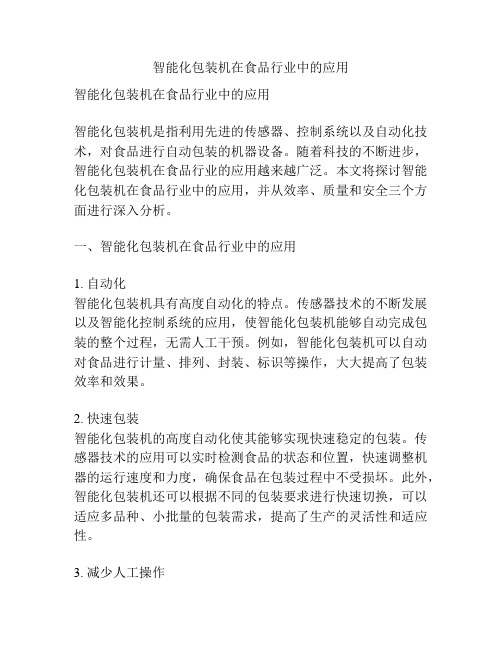 智能化包装机在食品行业中的应用

智能化包装机在食品行业中的应用

智能化包装机是指利用先进的传感器、控制系统以及自动化技术，对食品进行自动包装的机器设备。随着科技的不断进步，智能化包装机在食品行业的应用越来越广泛。本文将探讨智能化包装机在食品行业中的应用，并从效率、质量和安全三个方面进行深入分析。

一、智能化包装机在食品行业中的应用

1. 自动化
智能化包装机具有高度自动化的特点。传感器技术的不断发展以及智能化控制系统的应用，使智能化包装机能够自动完成包装的整个过程，无需人工干预。例如，智能化包装机可以自动对食品进行计量、排列、封装、标识等操作，大大提高了包装效率和效果。

2. 快速包装
智能化包装机的高度自动化使其能够实现快速稳定的包装。传感器技术的应用可以实时检测食品的状态和位置，快速调整机器的运行速度和力度，确保食品在包装过程中不受损坏。此外，智能化包装机还可以根据不同的包装要求进行快速切换，可以适应多品种、小批量的包装需求，提高了生产的灵活性和适应性。

3. 减少人工操作